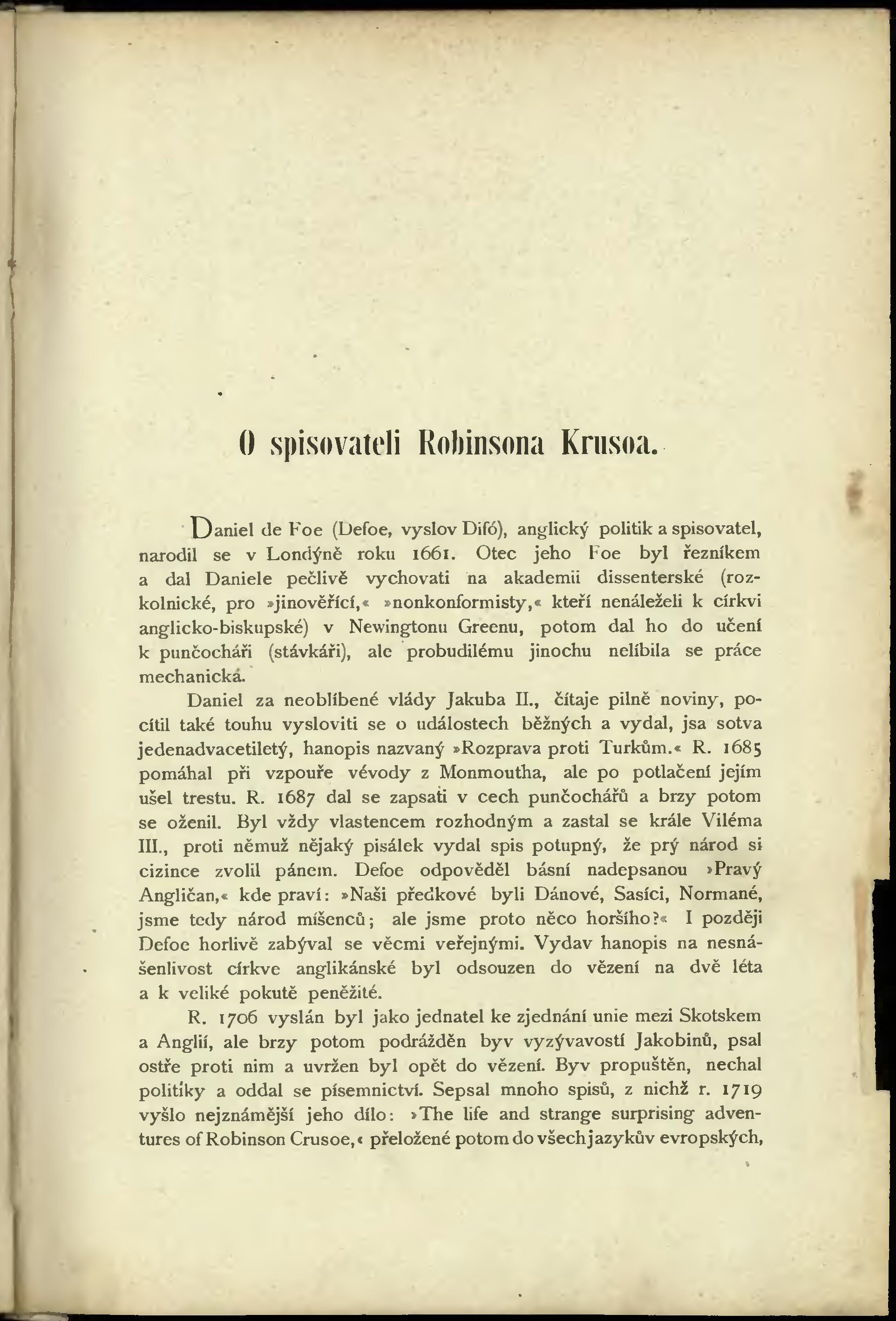 O spisovateli Robinsona Krusoa.

Daniel de Foe (Defoe, vyslov Difó), anglický politik a spisovatel, narodil se v Londýně roku 1661. Otec jeho Foe byl řezníkem a dal Daniele pečlivě vychovati na akademii dissenterské (rozkolnické, pro »jinověřící,« »nonkonformisty,« kteří nenáleželi k církvi anglicko-biskupské) v Newingtonu Greenu, potom dal ho do učení k punčocháři (stávkáři), ale probudilému jinochu nelíbila se práce mechanická.

Daniel za neoblíbené vlády Jakuba II., čítaje pilně noviny, pocítil také touhu vysloviti se o událostech běžných a vydal, jsa sotva jedenadvacetiletý, hanopis nazvaný »Rozprava proti Turkům.« R. 1685 pomáhal při vzpouře vévody z Monmoutha, ale po potlačení jejím ušel trestu. R. 1687 dal se zapsati v cech punčochářů a brzy potom se oženil. Byl vždy vlastencem rozhodným a zastal se krále Viléma III., proti němuž nějaký pisálek vydal spis potupný, že prý národ si cizince zvolil pánem. Defoe odpověděl básní nadepsanou »Pravý Angličan,« kde praví: »Naši předkové byli Dánové, Sasíci, Normané, jsme tedy národ míšenců; ale jsme proto něco horšího?« I později Defoe horlivě zabýval se věcmi veřejnými. Vydav hanopis na nesnášenlivost církve anglikánské byl odsouzen do vězení na dvě léta a k veliké pokutě peněžité.

R. 1706 vyslán byl jako jednatel ke zjednání unie mezi Skotskem a Anglií, ale brzy potom podrážděn byv vyzývavostí Jakobinů, psal ostře proti nim a uvržen byl opět do vězení. Byv propuštěn, nechal politiky a oddal se písemnictví. Sepsal mnoho spisů, z nichž r. 1719 vyšlo nejznámější jeho dílo: »The life and strange surprising adventures of Robinson Crusoe,« přeložené potom do všech jazykův evropských,